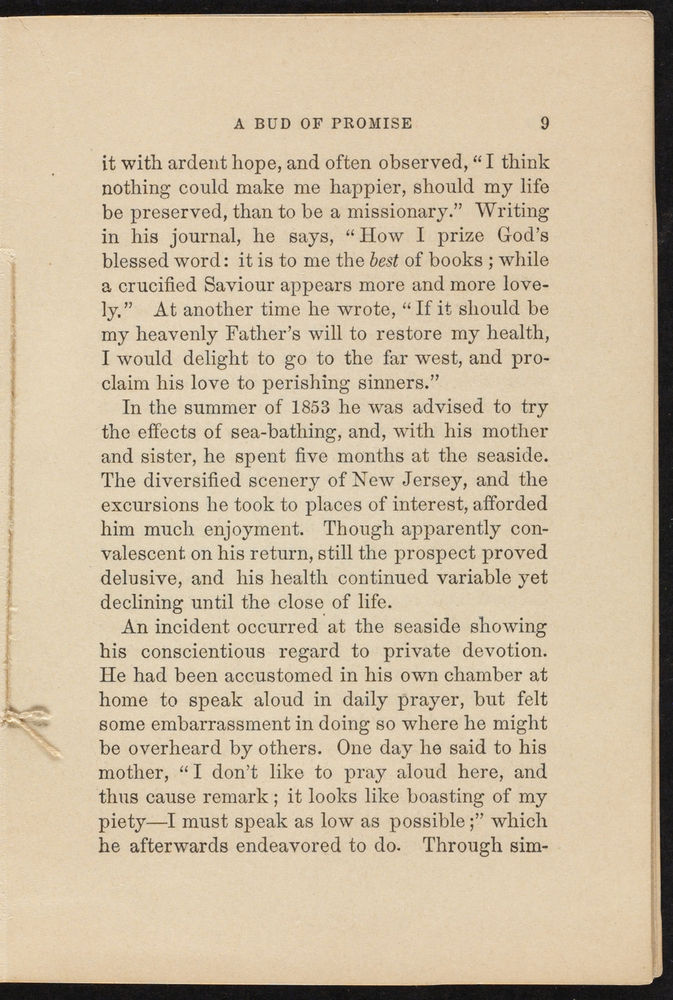 A BUD OF PROMISE 9

it with ardent hope, and often observed, "I think nothing could make me happier, should my life be preserved, than to be a missionary." Writing in his journal, he says, "How I prize God's blessed word: it is to me the best of books; while a crucified Saviour appears more and more lovely." At another time he wrote, "If it should be my heavenly Father's will to restore my health, I would delight to go to the far west, and proclaim his love to perishing sinners."

In the summer of 1853 he was advised to try the effects of sea-bathing, and, with his mother and sister, he spent five months at the seaside. The diversified scenery of New Jersey, and the excursions he took to places of interest, afforded him much enjoyment. Though apparently convalescent on his return, still the prospect proved delusive, and his health continued variable yet declining until the close of life.

An incident occurred at the seaside showing his conscientious regard to private devotion. He had been accustomed in his own chamber at home to speak aloud in daily prayer, but felt some embarrassment in doing so where he might be overheard by others. One day he said to his mother, "I don't like to pray aloud here, and thus cause remark; it looks like boasting of my piety—I must speak as low as possible;" which he afterwards endeavored to do. Through sim-